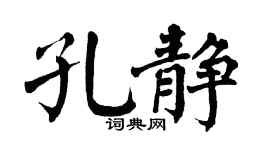 孔静
词典网